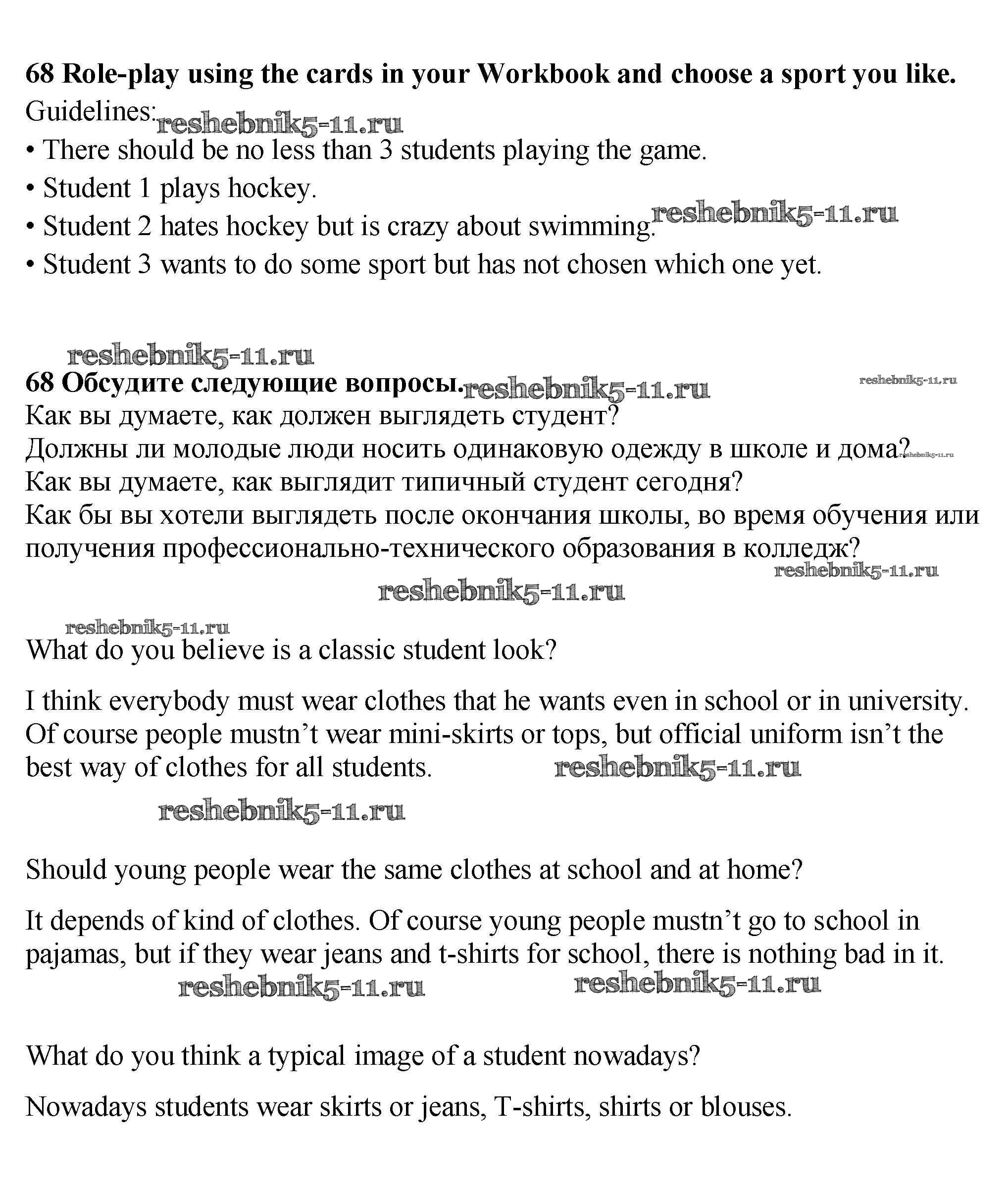 **68 Role-play using the cards in your Workbook and choose a sport you like.**
Guidelines: reshebnik5-11.ru
• There should be no less than 3 students playing the game.
• Student 1 plays hockey.
• Student 2 hates hockey but is crazy about swimming. reshebnik5-11.ru
• Student 3 wants to do some sport but has not chosen which one yet.

reshebnik5-11.ru
**68 Обсудите следующие вопросы.** reshebnik5-11.ru reshebnik5-11.ru
Как вы думаете, как должен выглядеть студент?
Должны ли молодые люди носить одинаковую одежду в школе и дома? reshebnik5-11.ru
Как вы думаете, как выглядит типичный студент сегодня?
Как бы вы хотели выглядеть после окончания школы, во время обучения или получения профессионально-технического образования в колледж?
reshebnik5-11.ru
reshebnik5-11.ru

reshebnik5-11.ru
What do you believe is a classic student look?

I think everybody must wear clothes that he wants even in school or in university. Of course people mustn't wear mini-skirts or tops, but official uniform isn't the best way of clothes for all students. reshebnik5-11.ru
reshebnik5-11.ru

Should young people wear the same clothes at school and at home?

It depends of kind of clothes. Of course young people mustn't go to school in pajamas, but if they wear jeans and t-shirts for school, there is nothing bad in it.
reshebnik5-11.ru reshebnik5-11.ru

What do you think a typical image of a student nowadays?

Nowadays students wear skirts or jeans, T-shirts, shirts or blouses.